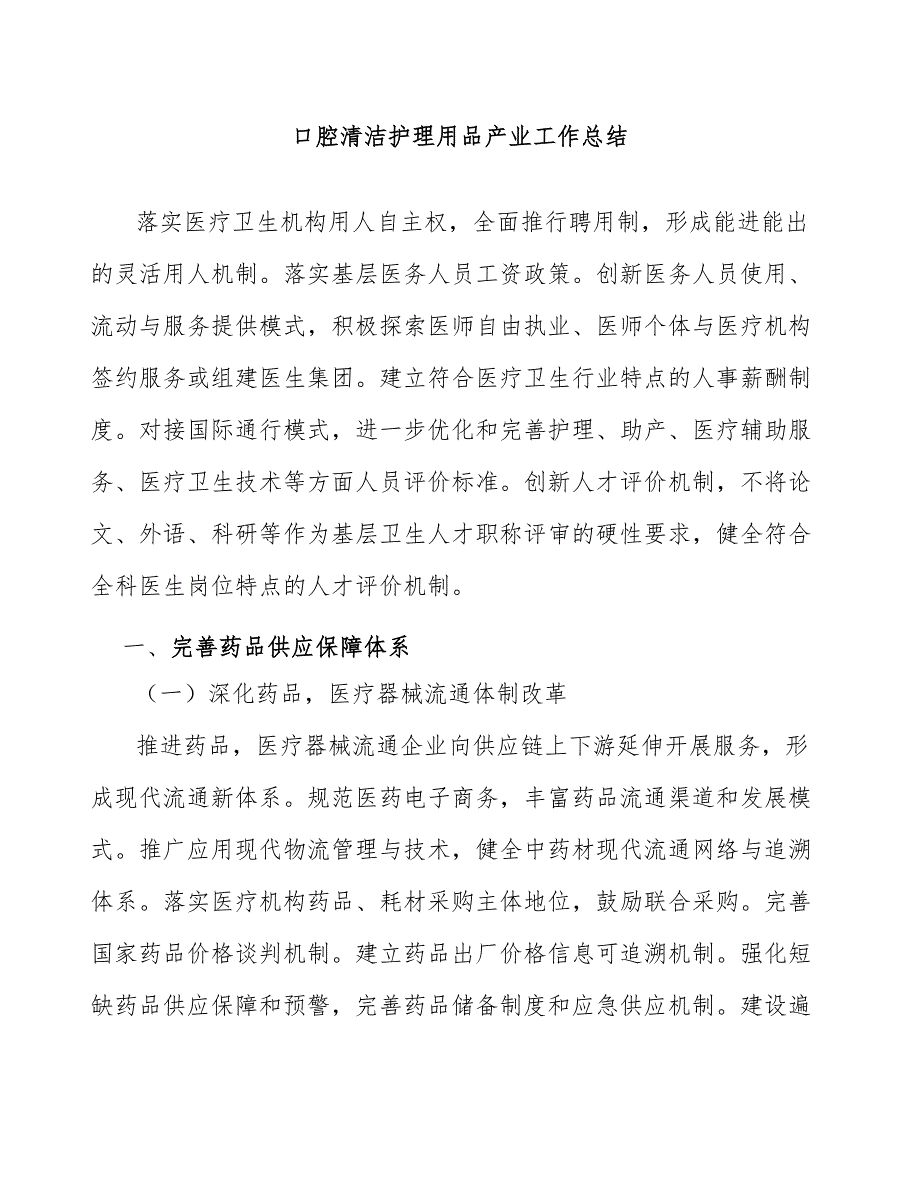 口腔清洁护理用品产业工作总结

落实医疗卫生机构用人自主权，全面推行聘用制，形成能进能出的灵活用人机制。落实基层医务人员工资政策。创新医务人员使用、流动与服务提供模式，积极探索医师自由执业、医师个体与医疗机构签约服务或组建医生集团。建立符合医疗卫生行业特点的人事薪酬制度。对接国际通行模式，进一步优化和完善护理、助产、医疗辅助服务、医疗卫生技术等方面人员评价标准。创新人才评价机制，不将论文、外语、科研等作为基层卫生人才职称评审的硬性要求，健全符合全科医生岗位特点的人才评价机制。

一、完善药品供应保障体系

（一）深化药品，医疗器械流通体制改革

推进药品，医疗器械流通企业向供应链上下游延伸开展服务，形成现代流通新体系。规范医药电子商务，丰富药品流通渠道和发展模式。推广应用现代物流管理与技术，健全中药材现代流通网络与追溯体系。落实医疗机构药品、耗材采购主体地位，鼓励联合采购。完善国家药品价格谈判机制。建立药品出厂价格信息可追溯机制。强化短缺药品供应保障和预警，完善药品储备制度和应急供应机制。建设遍